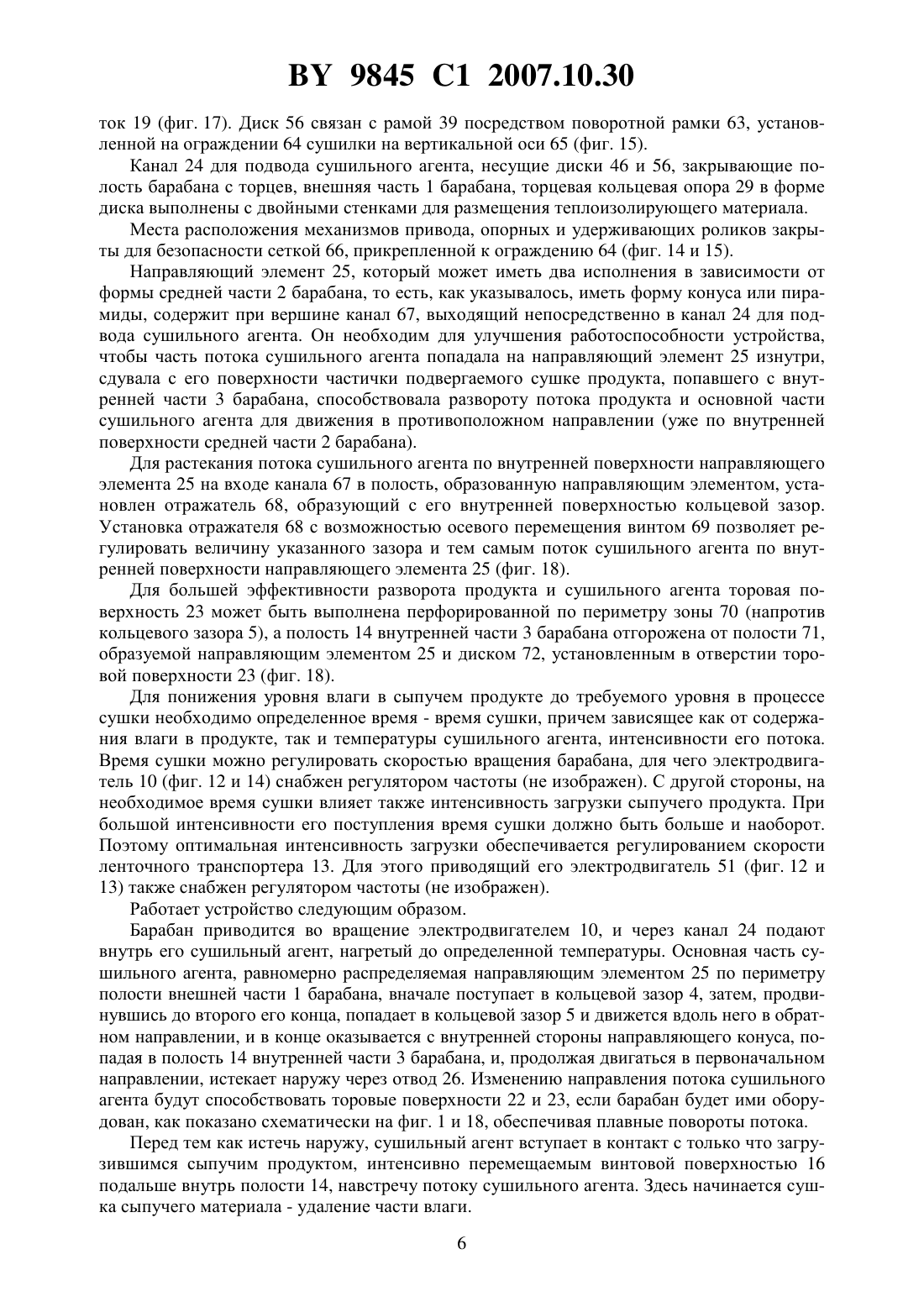 BY 9845 C1 2007.10.30

ток 19 (фиг. 17). Диск 56 связан с рамой 39 посредством поворотной рамки 63, установленной на ограждении 64 сушилки на вертикальной оси 65 (фиг. 15).

Канал 24 для подвода сушильного агента, несущие диски 46 и 56, закрывающие полость барабана с торцев, внешняя часть 1 барабана, торцевая кольцевая опора 29 в форме диска выполнены с двойными стенками для размещения теплоизолирующего материала.

Места расположения механизмов привода, опорных и удерживающих роликов закрыты для безопасности сеткой 66, прикрепленной к ограждению 64 (фиг. 14 и 15).

Направляющий элемент 25, который может иметь два исполнения в зависимости от формы средней части 2 барабана, то есть, как указывалось, иметь форму конуса или пирамиды, содержит при вершине канал 67, выходящий непосредственно в канал 24 для подвода сушильного агента. Он необходим для улучшения работоспособности устройства, чтобы часть потока сушильного агента попадала на направляющий элемент 25 изнутри, сдувала с его поверхности частички подвергаемого сушке продукта, попавшего с внутренней части 3 барабана, способствовала развороту потока продукта и основной части сушильного агента для движения в противоположном направлении (уже по внутренней поверхности средней части 2 барабана).

Для растекания потока сушильного агента по внутренней поверхности направляющего элемента 25 на входе канала 67 в полость, образованную направляющим элементом, установлен отражатель 68, образующий с его внутренней поверхностью кольцевой зазор. Установка отражателя 68 с возможностью осевого перемещения винтом 69 позволяет регулировать величину указанного зазора и тем самым поток сушильного агента по внутренней поверхности направляющего элемента 25 (фиг. 18).

Для большей эффективности разворота продукта и сушильного агента торовая поверхность 23 может быть выполнена перфорированной по периметру зоны 70 (напротив кольцевого зазора 5), а полость 14 внутренней части 3 барабана отгорожена от полости 71, образуемой направляющим элементом 25 и диском 72, установленным в отверстии торовой поверхности 23 (фиг. 18).

Для понижения уровня влаги в сыпучем продукте до требуемого уровня в процессе сушки необходимо определенное время - время сушки, причем зависящее как от содержания влаги в продукте, так и температуры сушильного агента, интенсивности его потока. Время сушки можно регулировать скоростью вращения барабана, для чего электродвигатель 10 (фиг. 12 и 14) снабжен регулятором частоты (не изображен). С другой стороны, на необходимое время сушки влияет также интенсивность загрузки сыпучего продукта. При большой интенсивности его поступления время сушки должно быть больше и наоборот. Поэтому оптимальная интенсивность загрузки обеспечивается регулированием скорости ленточного транспортера 13. Для этого приводящий его электродвигатель 51 (фиг. 12 и 13) также снабжен регулятором частоты (не изображен).

Работает устройство следующим образом.

Барабан приводится во вращение электродвигателем 10, и через канал 24 подают внутрь его сушильный агент, нагретый до определенной температуры. Основная часть сушильного агента, равномерно распределяемая направляющим элементом 25 по периметру полости внешней части 1 барабана, вначале поступает в кольцевой зазор 4, затем, продвинувшись до второго его конца, попадает в кольцевой зазор 5 и движется вдоль него в обратном направлении, и в конце оказывается с внутренней стороны направляющего конуса, попадая в полость 14 внутренней части 3 барабана, и, продолжая двигаться в первоначальном направлении, истекает наружу через отвод 26. Изменению направления потока сушильного агента будут способствовать торовые поверхности 22 и 23, если барабан будет ими оборудован, как показано схематически на фиг. 1 и 18, обеспечивая плавные повороты потока.

Перед тем как истечь наружу, сушильный агент вступает в контакт с только что загрузившимся сыпучим продуктом, интенсивно перемещаемым винтовой поверхностью 16 подальше внутрь полости 14, навстречу потоку сушильного агента. Здесь начинается сушка сыпучего материала - удаление части влаги.

6